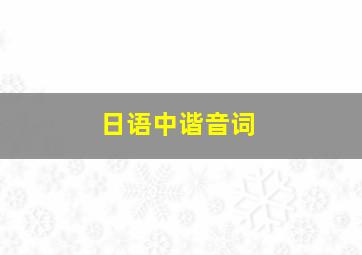 日语中谐音词